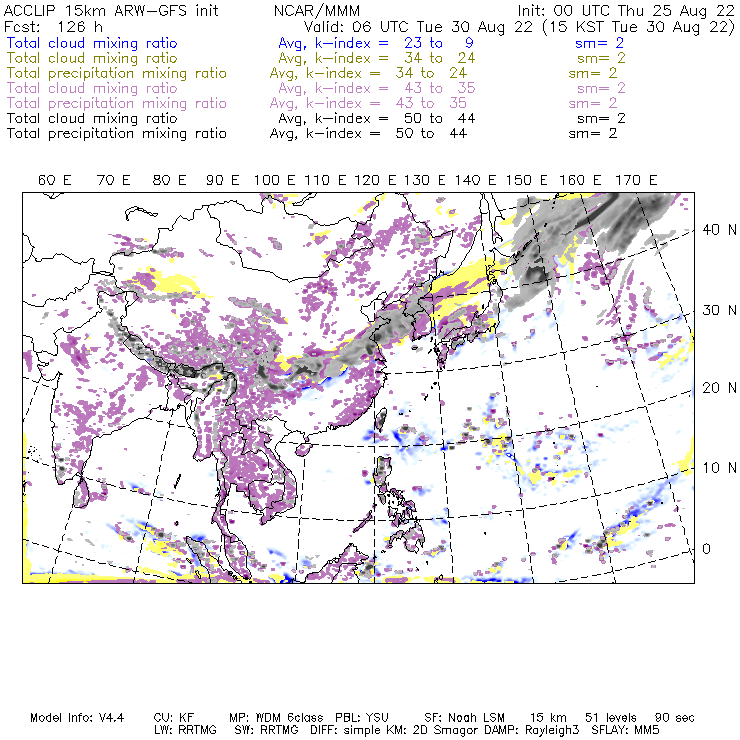 ACCLIP 15km ARW-GFS init NCAR/MMM Init: 00 UTC Thu 25 Aug 22
Fcst: 126 h Valid: 06 UTC Tue 30 Aug 22 (15 KST Tue 30 Aug 22)
Total cloud mixing ratio Avg, k-index = 23 to 9 sm= 2
Total cloud mixing ratio Avg, k-index = 34 to 24 sm= 2
Total precipitation mixing ratio Avg, k-index = 34 to 24 sm= 2
Total cloud mixing ratio Avg, k-index = 43 to 35 sm= 2
Total precipitation mixing ratio Avg, k-index = 43 to 35 sm= 2
Total cloud mixing ratio Avg, k-index = 50 to 44 sm= 2
Total precipitation mixing ratio Avg, k-index = 50 to 44 sm= 2

60 E 70 E 80 E 90 E 100 E 110 E 120 E 130 E 140 E 150 E 160 E 170 E

40 N
30 N
20 N
10 N
0

Model Info: V4.4 CU: KF MP: WDM 6class PBL: YSU SF: Noah LSM 15 km 51 levels 90 sec
LW: RRTMG SW: RRTMG DIFF: simple KM: 2D Smagor DAMP: Rayleigh3 SFLAY: MM5